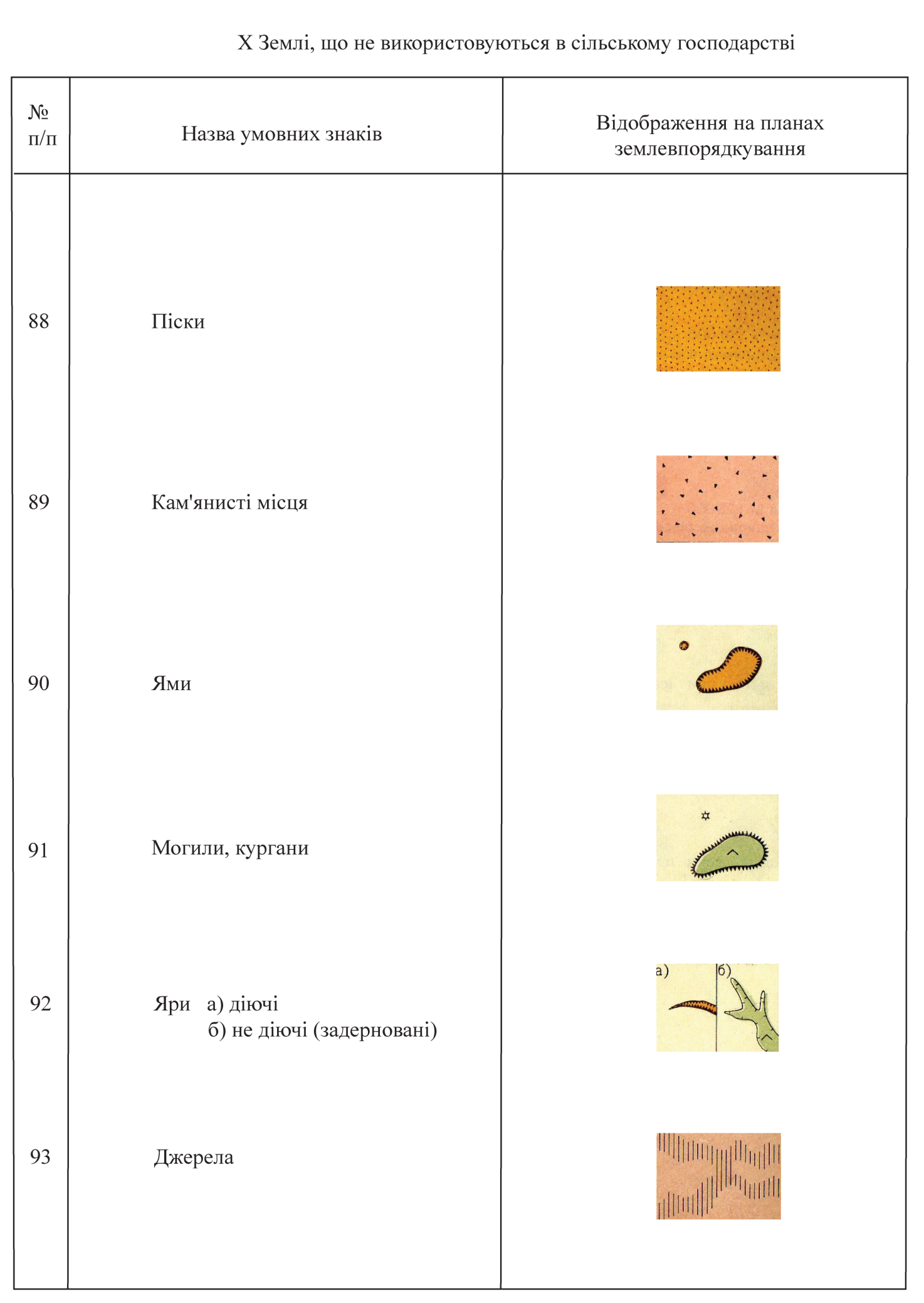 X Землі, що не використовуються в сільському господарстві

| № п/п | Назва умовних знаків | Відображення на планах землевпорядкування |
|---|---|---|
| 88 | Піски | |
| 89 | Кам'янисті місця | |
| 90 | Ями | |
| 91 | Могили, кургани | |
| 92 | Яри а) діючі б) не діючі (задерновані) | а) б) |
| 93 | Джерела | |